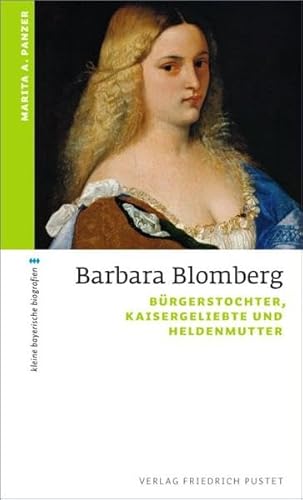 MARITA A. PANZER

kleine bayerische biografien

Barbara Blomberg

BÜRGERSTOCHTER, KAISERGELIEBTE UND HELDENMUTTER

VERLAG FRIEDRICH PUSTET